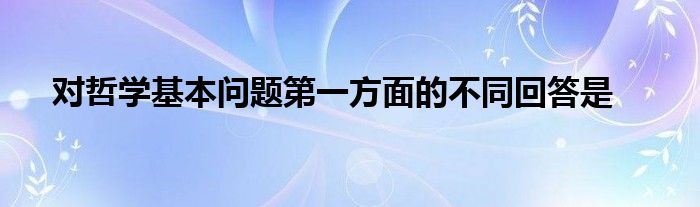 对哲学基本问题第一方面的不同回答是